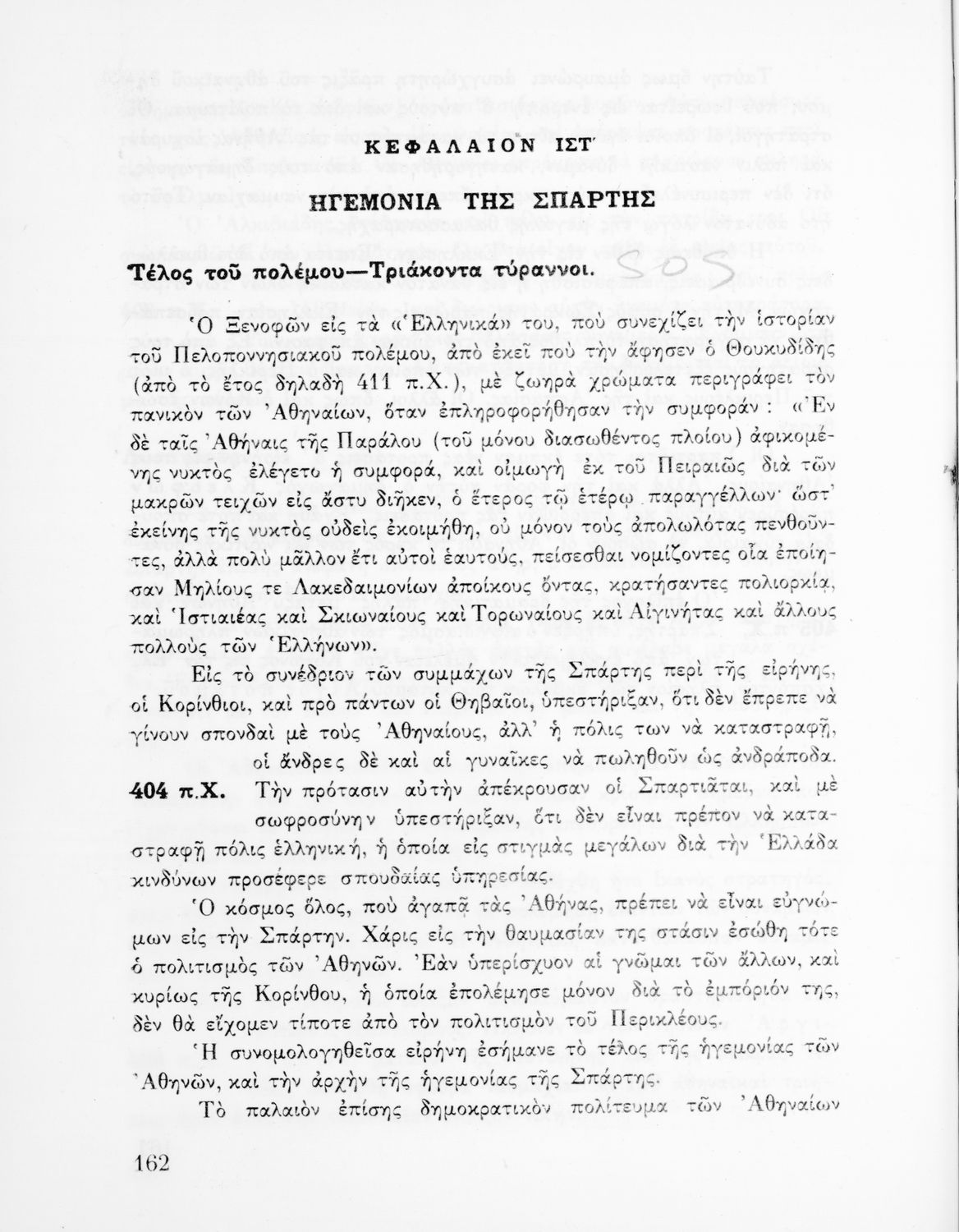 ΚΕΦΑΛΑΙΟΝ ΙΣΤ΄

ΗΓΕΜΟΝΙΑ ΤΗΣ ΣΠΑΡΤΗΣ

Τέλος τοῦ πολέμου—Τριάκοντα τύραννοι. SOS

Ὁ Ξενοφῶν εἰς τὰ «Ἑλληνικά» του, ποὺ συνεχίζει τὴν ἱστορίαν τοῦ Πελοποννησιακοῦ πολέμου, ἀπὸ ἐκεῖ ποὺ τὴν ἄφησεν ὁ Θουκυδίδης (ἀπὸ τὸ ἔτος δηλαδὴ 411 π.Χ.), μὲ ζωηρὰ χρώματα περιγράφει τὸν πανικὸν τῶν Ἀθηναίων, ὅταν ἐπληροφορήθησαν τὴν συμφοράν: «Ἐν δὲ ταῖς Ἀθήναις τῆς Παράλου (τοῦ μόνου διασωθέντος πλοίου) ἀφικομένης νυκτὸς ἐλέγετο ἡ συμφορά, καὶ οἰμωγὴ ἐκ τοῦ Πειραιῶς διὰ τῶν μακρῶν τειχῶν εἰς ἄστυ διῆκεν, ὁ ἕτερος τῷ ἑτέρῳ παραγγέλλων· ὥστ' ἐκείνης τῆς νυκτὸς οὐδεὶς ἐκοιμήθη, οὐ μόνον τοὺς ἀπολωλότας πενθοῦντες, ἀλλὰ πολὺ μᾶλλον ἔτι αὐτοὶ ἑαυτούς, πείσεσθαι νομίζοντες οἷα ἐποίησαν Μηλίους τε Λακεδαιμονίων ἀποίκους ὄντας, κρατήσαντες πολιορκίᾳ, καὶ Ἱστιαιέας καὶ Σκιωναίους καὶ Τορωναίους καὶ Αἰγινήτας καὶ ἄλλους πολλοὺς τῶν Ἑλλήνων».

Εἰς τὸ συνέδριον τῶν συμμάχων τῆς Σπάρτης περὶ τῆς εἰρήνης, οἱ Κορίνθιοι, καὶ πρὸ πάντων οἱ Θηβαῖοι, ὑπεστήριξαν, ὅτι δὲν ἔπρεπε νὰ γίνουν σπονδαὶ μὲ τοὺς Ἀθηναίους, ἀλλ' ἡ πόλις των νὰ καταστραφῇ, οἱ ἄνδρες δὲ καὶ αἱ γυναῖκες νὰ πωληθοῦν ὡς ἀνδράποδα.

404 π.Χ. Τὴν πρότασιν αὐτὴν ἀπέκρουσαν οἱ Σπαρτιᾶται, καὶ μὲ σωφροσύνην ὑπεστήριξαν, ὅτι δὲν εἶναι πρέπον νὰ καταστραφῇ πόλις ἑλληνική, ἡ ὁποία εἰς στιγμὰς μεγάλων διὰ τὴν Ἑλλάδα κινδύνων προσέφερε σπουδαίας ὑπηρεσίας.

Ὁ κόσμος ὅλος, ποὺ ἀγαπᾷ τὰς Ἀθήνας, πρέπει νὰ εἶναι εὐγνώμων εἰς τὴν Σπάρτην. Χάρις εἰς τὴν θαυμασίαν της στάσιν ἐσώθη τότε ὁ πολιτισμὸς τῶν Ἀθηνῶν. Ἐὰν ὑπερίσχυον αἱ γνῶμαι τῶν ἄλλων, καὶ κυρίως τῆς Κορίνθου, ἡ ὁποία ἐπολέμησε μόνον διὰ τὸ ἐμπόριόν της, δὲν θὰ εἴχομεν τίποτε ἀπὸ τὸν πολιτισμὸν τοῦ Περικλέους.

Ἡ συνομολογηθεῖσα εἰρήνη ἐσήμανε τὸ τέλος τῆς ἡγεμονίας τῶν Ἀθηνῶν, καὶ τὴν ἀρχὴν τῆς ἡγεμονίας τῆς Σπάρτης.

Τὸ παλαιὸν ἐπίσης δημοκρατικὸν πολίτευμα τῶν Ἀθηναίων

162